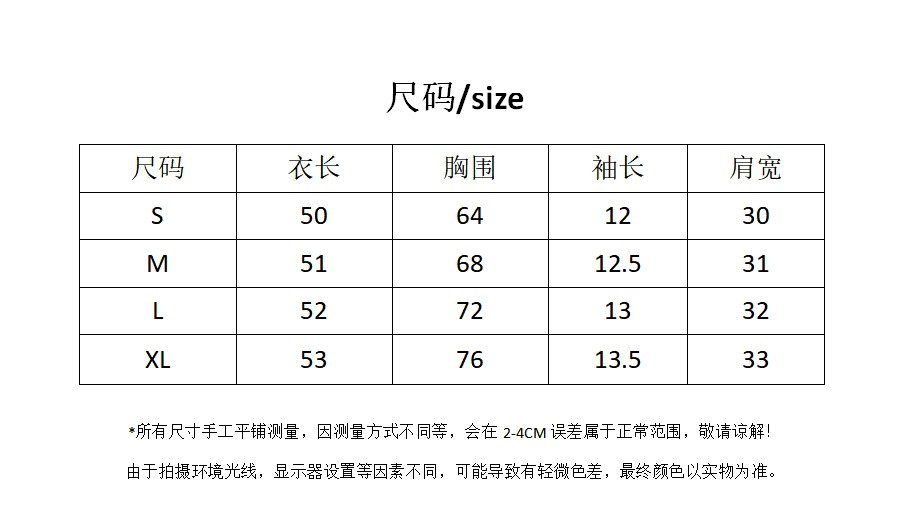 尺码/size

| 尺码 | 衣长 | 胸围 | 袖长 | 肩宽 |
|---|---|---|---|---|
| S | 50 | 64 | 12 | 30 |
| M | 51 | 68 | 12.5 | 31 |
| L | 52 | 72 | 13 | 32 |
| XL | 53 | 76 | 13.5 | 33 |

*所有尺寸手工平铺测量，因测量方式不同等，会在2-4CM误差属于正常范围，敬请谅解！

由于拍摄环境光线，显示器设置等因素不同，可能导致有轻微色差，最终颜色以实物为准。